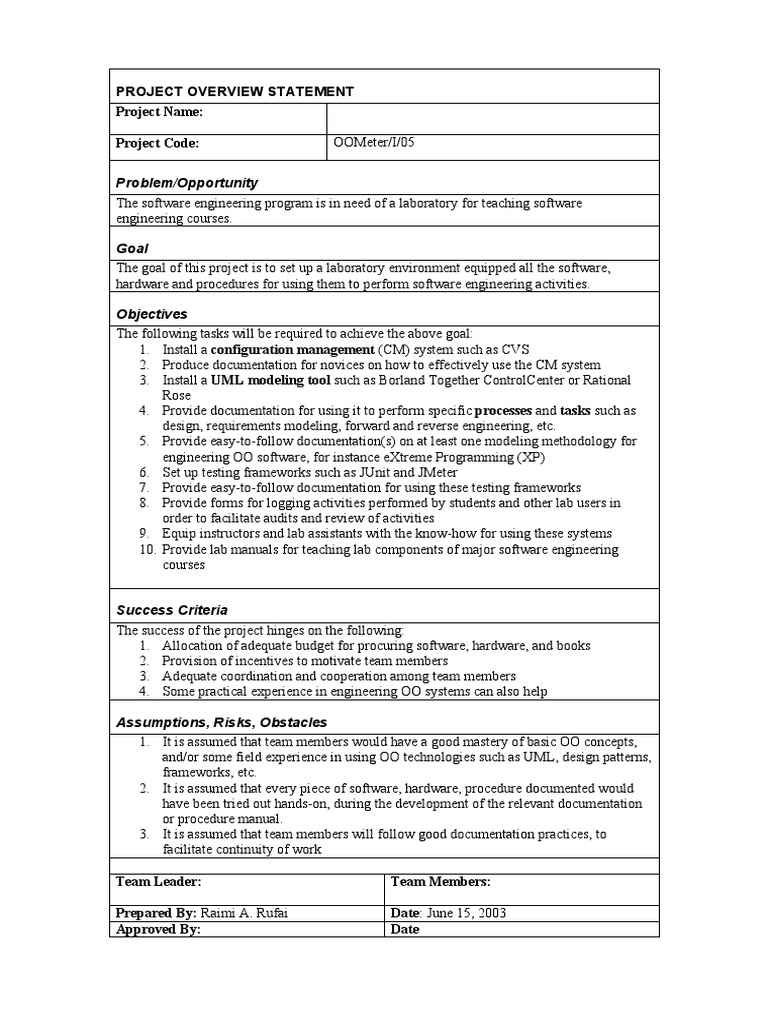 PROJECT OVERVIEW STATEMENT

| Project Name: | |
|---|---|
| Project Code: | OOMeter/I/05 |

Problem/Opportunity

The software engineering program is in need of a laboratory for teaching software engineering courses.

Goal

The goal of this project is to set up a laboratory environment equipped all the software, hardware and procedures for using them to perform software engineering activities.

Objectives

The following tasks will be required to achieve the above goal:
1. Install a configuration management (CM) system such as CVS
2. Produce documentation for novices on how to effectively use the CM system
3. Install a UML modeling tool such as Borland Together ControlCenter or Rational Rose
4. Provide documentation for using it to perform specific processes and tasks such as design, requirements modeling, forward and reverse engineering, etc.
5. Provide easy-to-follow documentation(s) on at least one modeling methodology for engineering OO software, for instance eXtreme Programming (XP)
6. Set up testing frameworks such as JUnit and JMeter
7. Provide easy-to-follow documentation for using these testing frameworks
8. Provide forms for logging activities performed by students and other lab users in order to facilitate audits and review of activities
9. Equip instructors and lab assistants with the know-how for using these systems
10. Provide lab manuals for teaching lab components of major software engineering courses

Success Criteria

The success of the project hinges on the following:
1. Allocation of adequate budget for procuring software, hardware, and books
2. Provision of incentives to motivate team members
3. Adequate coordination and cooperation among team members
4. Some practical experience in engineering OO systems can also help

Assumptions, Risks, Obstacles

1. It is assumed that team members would have a good mastery of basic OO concepts, and/or some field experience in using OO technologies such as UML, design patterns, frameworks, etc.
2. It is assumed that every piece of software, hardware, procedure documented would have been tried out hands-on, during the development of the relevant documentation or procedure manual.
3. It is assumed that team members will follow good documentation practices, to facilitate continuity of work

| Team Leader: | Team Members: |
|---|---|
| Prepared By: Raimi A. Rufai | Date: June 15, 2003 |
| Approved By: | Date |